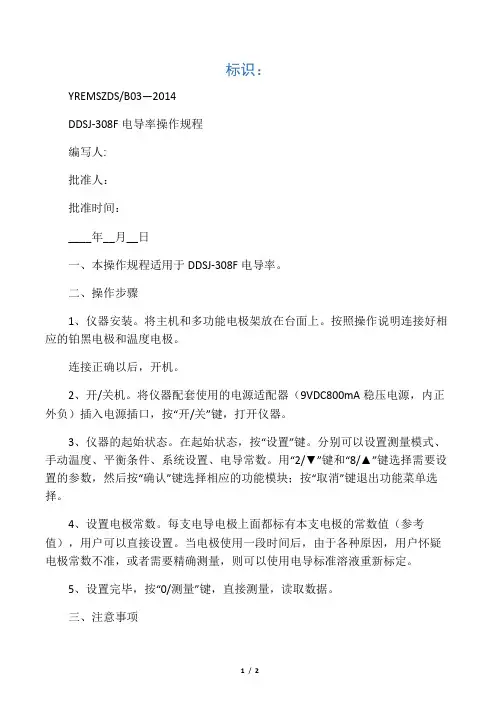 标识：

YREMSZDS/B03—2014

DDSJ-308F 电导率操作规程

编写人:

批准人：

批准时间：

____年__月__日

一、本操作规程适用于 DDSJ-308F 电导率。

二、操作步骤

1、仪器安装。将主机和多功能电极架放在台面上。按照操作说明连接好相应的铂黑电极和温度电极。

连接正确以后，开机。

2、开/关机。将仪器配套使用的电源适配器（9VDC800mA 稳压电源，内正外负）插入电源插口，按“开/关”键，打开仪器。

3、仪器的起始状态。在起始状态，按“设置”键。分别可以设置测量模式、手动温度、平衡条件、系统设置、电导常数。用“2/▼”键和“8/▲”键选择需要设置的参数，然后按“确认”键选择相应的功能模块；按“取消”键退出功能菜单选择。

4、设置电极常数。每支电导电极上面都标有本支电极的常数值（参考值），用户可以直接设置。当电极使用一段时间后，由于各种原因，用户怀疑电极常数不准，或者需要精确测量，则可以使用电导标准溶液重新标定。

5、设置完毕，按“0/测量”键，直接测量，读取数据。

三、注意事项

1 / 2